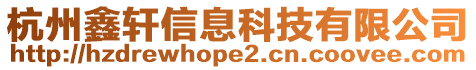 杭州鑫轩信息科技有限公司
http://hzdrewhope2.cn.coovee.com